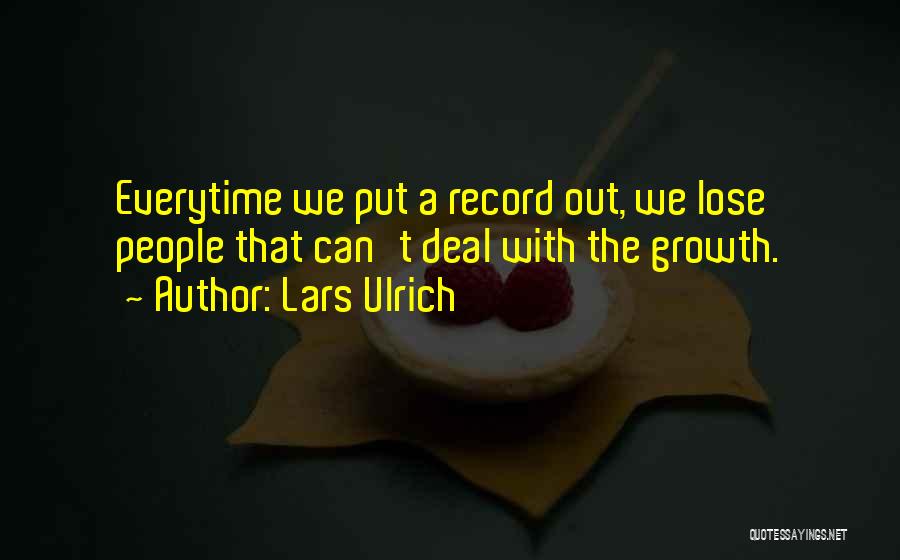 Everytime we put a record out, we lose people that can   t deal with the growth.
~ Author: Lars Ulrich

QUOTESSAYINGS.NET